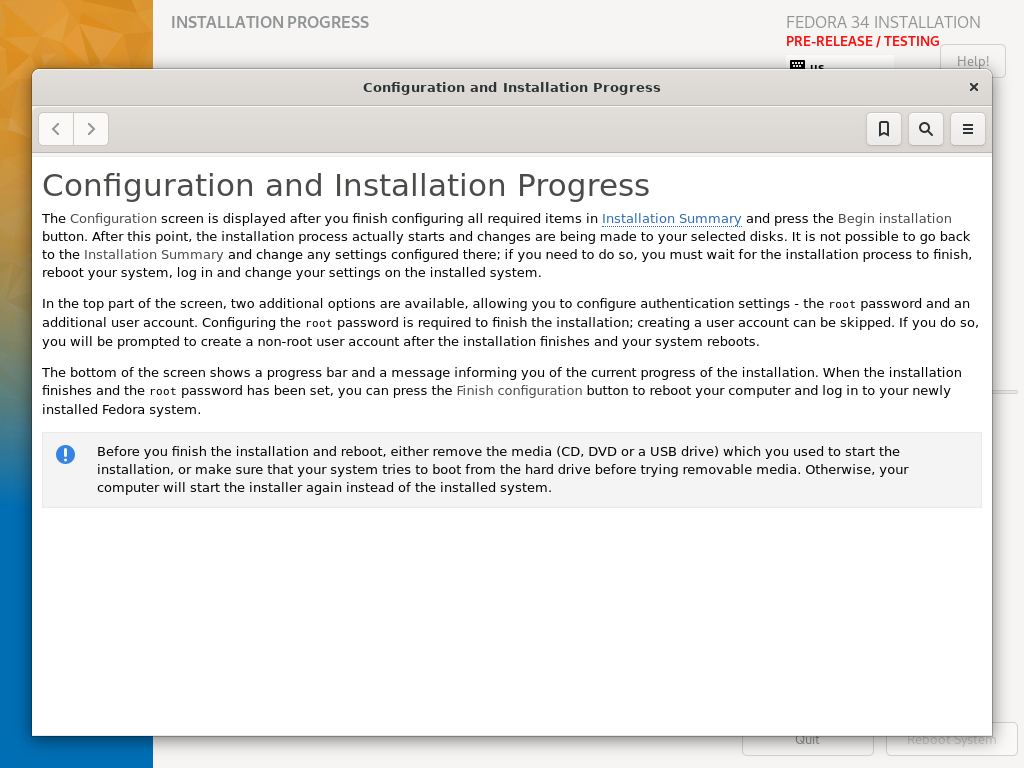 INSTALLATION PROGRESS

FEDORA 34 INSTALLATION
PRE-RELEASE / TESTING

us

Help!

Configuration and Installation Progress

Configuration and Installation Progress

The Configuration screen is displayed after you finish configuring all required items in Installation Summary and press the Begin installation button. After this point, the installation process actually starts and changes are being made to your selected disks. It is not possible to go back to the Installation Summary and change any settings configured there; if you need to do so, you must wait for the installation process to finish, reboot your system, log in and change your settings on the installed system.

In the top part of the screen, two additional options are available, allowing you to configure authentication settings - the root password and an additional user account. Configuring the root password is required to finish the installation; creating a user account can be skipped. If you do so, you will be prompted to create a non-root user account after the installation finishes and your system reboots.

The bottom of the screen shows a progress bar and a message informing you of the current progress of the installation. When the installation finishes and the root password has been set, you can press the Finish configuration button to reboot your computer and log in to your newly installed Fedora system.

Before you finish the installation and reboot, either remove the media (CD, DVD or a USB drive) which you used to start the installation, or make sure that your system tries to boot from the hard drive before trying removable media. Otherwise, your computer will start the installer again instead of the installed system.

Quit

Reboot System